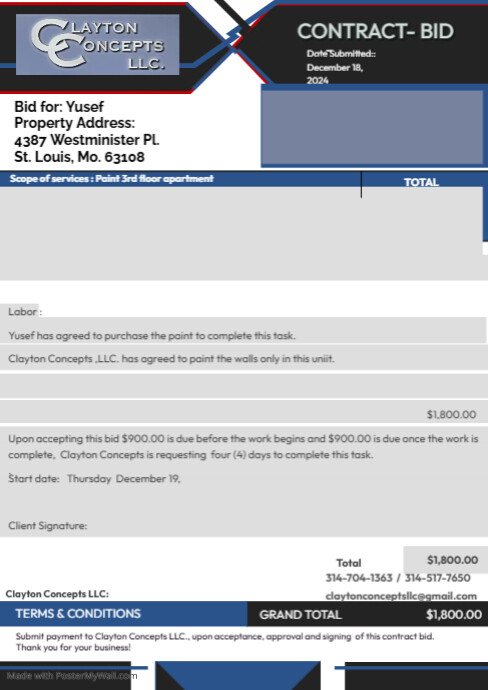 CLAYTON CONCEPTS LLC.

CONTRACT- BID

Date Submitted:: December 18, 2024

Bid for: Yusef
Property Address:
4387 Westminister Pl.
St. Louis, Mo. 63108

Scope of services : Paint 3rd floor apartment

TOTAL

Labor :

Yusef has agreed to purchase the paint to complete this task.

Clayton Concepts ,LLC. has agreed to paint the walls only in this uniit.

$1,800.00

Upon accepting this bid $900.00 is due before the work begins and $900.00 is due once the work is complete, Clayton Concepts is requesting four (4) days to complete this task.

Start date: Thursday December 19,

Client Signature:

Total $1,800.00

314-704-1363 / 314-517-7650

Clayton Concepts LLC:

claytonconceptsllc@gmail.com

TERMS & CONDITIONS

GRAND TOTAL $1,800.00

Submit payment to Clayton Concepts LLC., upon acceptance, approval and signing of this contract bid.
Thank you for your business!

Made with PosterMyWall.com